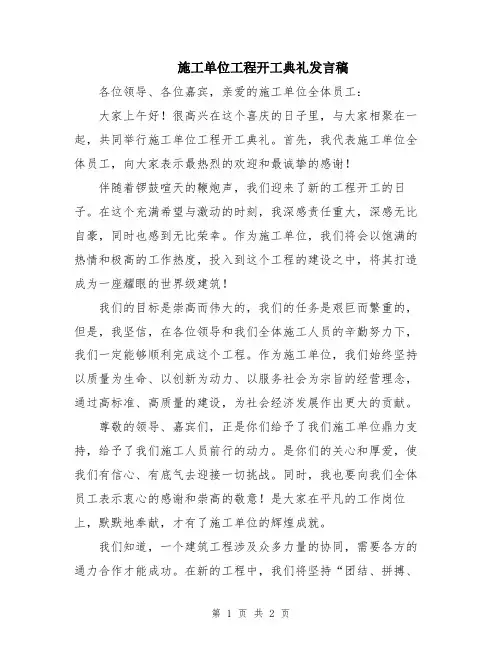 施工单位工程开工典礼发言稿

各位领导、各位嘉宾，亲爱的施工单位全体员工：

大家上午好！很高兴在这个喜庆的日子里，与大家相聚在一起，共同举行施工单位工程开工典礼。首先，我代表施工单位全体员工，向大家表示最热烈的欢迎和最诚挚的感谢！

伴随着锣鼓喧天的鞭炮声，我们迎来了新的工程开工的日子。在这个充满希望与激动的时刻，我深感责任重大，深感无比自豪，同时也感到无比荣幸。作为施工单位，我们将会以饱满的热情和极高的工作热度，投入到这个工程的建设之中，将其打造成为一座耀眼的世界级建筑！

我们的目标是崇高而伟大的，我们的任务是艰巨而繁重的，但是，我坚信，在各位领导和我们全体施工人员的辛勤努力下，我们一定能够顺利完成这个工程。作为施工单位，我们始终坚持以质量为生命、以创新为动力、以服务社会为宗旨的经营理念，通过高标准、高质量的建设，为社会经济发展作出更大的贡献。

尊敬的领导、嘉宾们，正是你们给予了我们施工单位鼎力支持，给予了我们施工人员前行的动力。是你们的关心和厚爱，使我们有信心、有底气去迎接一切挑战。同时，我也要向我们全体员工表示衷心的感谢和崇高的敬意！是大家在平凡的工作岗位上，默默地奉献，才有了施工单位的辉煌成就。

我们知道，一个建筑工程涉及众多力量的协同，需要各方的通力合作才能成功。在新的工程中，我们将坚持“团结、拼搏、

第 1 页 共 2 页